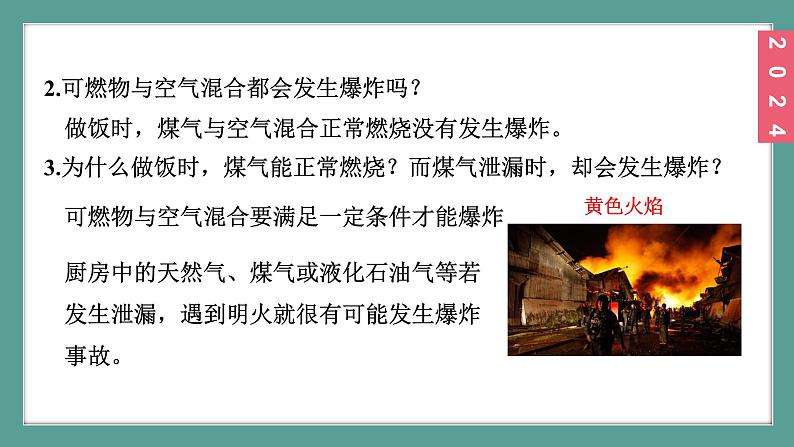 2024

2.可燃物与空气混合都会发生爆炸吗？

做饭时，煤气与空气混合正常燃烧没有发生爆炸。

3.为什么做饭时，煤气能正常燃烧？而煤气泄漏时，却会发生爆炸？

可燃物与空气混合要满足一定条件才能爆炸

黄色火焰

厨房中的天然气、煤气或液化石油气等若发生泄漏，遇到明火就很有可能发生爆炸事故。